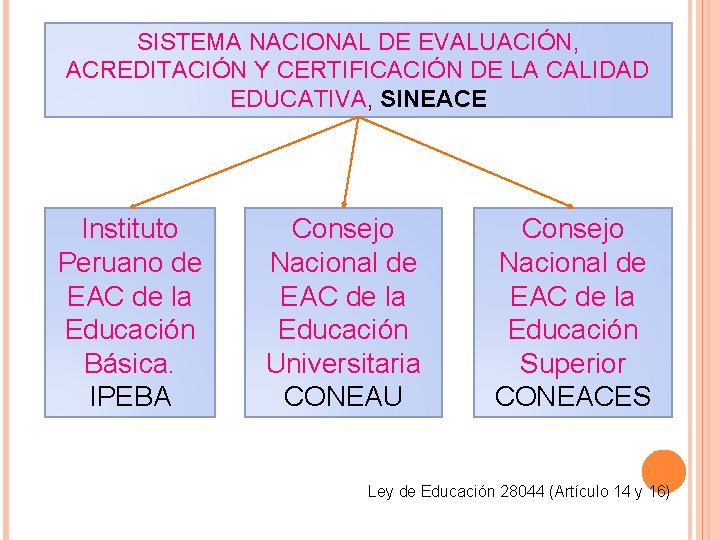 SISTEMA NACIONAL DE EVALUACIÓN, ACREDITACIÓN Y CERTIFICACIÓN DE LA CALIDAD EDUCATIVA, SINEACE

Instituto Peruano de EAC de la Educación Básica. IPEBA

Consejo Nacional de EAC de la Educación Universitaria CONEAU

Consejo Nacional de EAC de la Educación Superior CONEACES

Ley de Educación 28044 (Artículo 14 y 16)